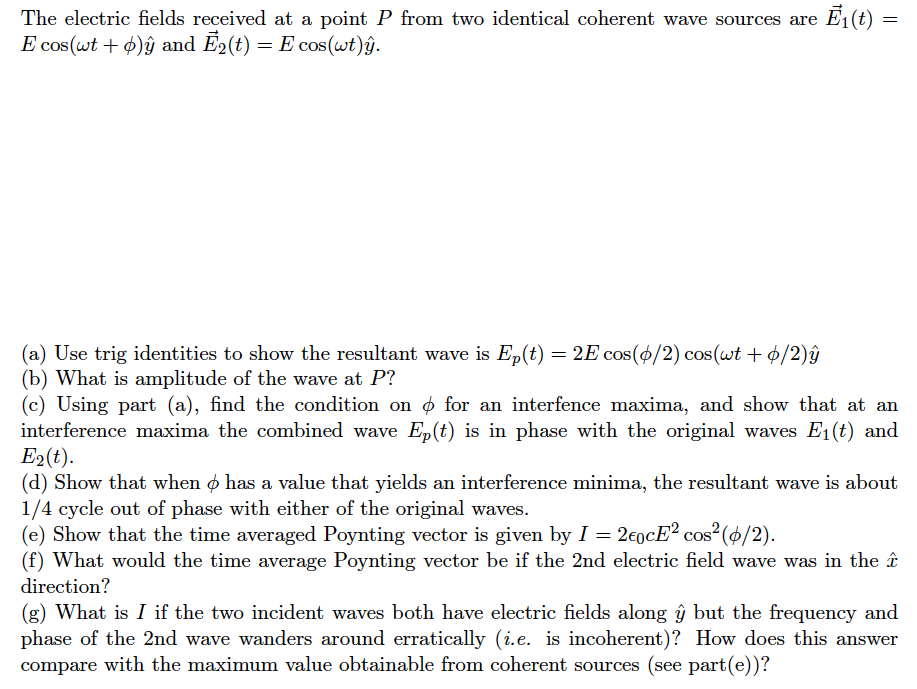 The electric fields received at a point $P$ from two identical coherent wave sources are $\vec{E}_1(t) = E\cos(\omega t + \phi)\hat{y}$ and $\vec{E}_2(t) = E\cos(\omega t)\hat{y}$.

(a) Use trig identities to show the resultant wave is $E_p(t) = 2E\cos(\phi/2)\cos(\omega t + \phi/2)\hat{y}$
(b) What is amplitude of the wave at $P$?
(c) Using part (a), find the condition on $\phi$ for an interfence maxima, and show that at an interference maxima the combined wave $E_p(t)$ is in phase with the original waves $E_1(t)$ and $E_2(t)$.
(d) Show that when $\phi$ has a value that yields an interference minima, the resultant wave is about 1/4 cycle out of phase with either of the original waves.
(e) Show that the time averaged Poynting vector is given by $I = 2\epsilon_0 c E^2 \cos^2(\phi/2)$.
(f) What would the time average Poynting vector be if the 2nd electric field wave was in the $\hat{x}$ direction?
(g) What is $I$ if the two incident waves both have electric fields along $\hat{y}$ but the frequency and phase of the 2nd wave wanders around erratically (i.e. is incoherent)? How does this answer compare with the maximum value obtainable from coherent sources (see part(e))?